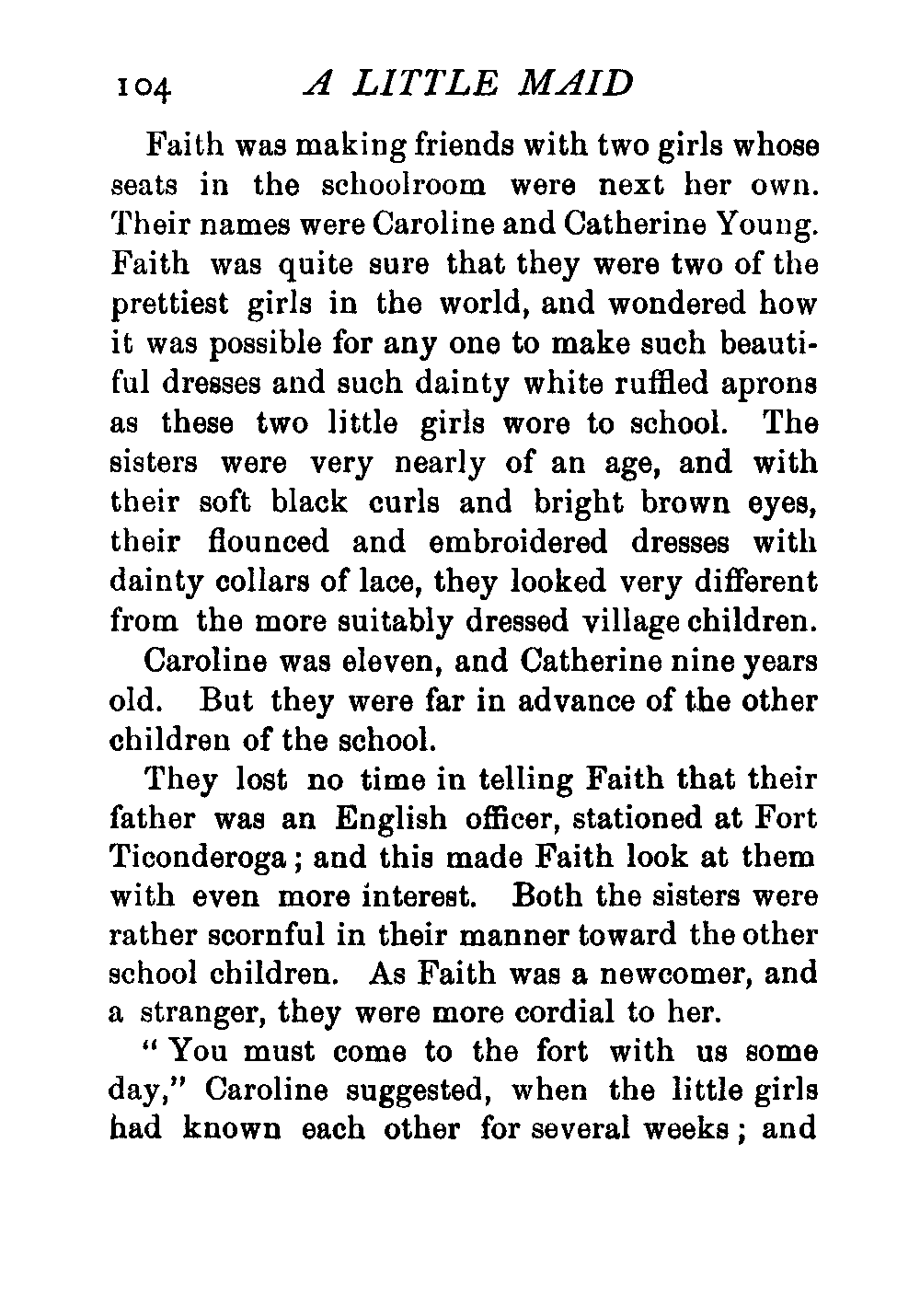 104 A LITTLE MAID

Faith was making friends with two girls whose seats in the schoolroom were next her own. Their names were Caroline and Catherine Young. Faith was quite sure that they were two of the prettiest girls in the world, and wondered how it was possible for any one to make such beautiful dresses and such dainty white ruffled aprons as these two little girls wore to school. The sisters were very nearly of an age, and with their soft black curls and bright brown eyes, their flounced and embroidered dresses with dainty collars of lace, they looked very different from the more suitably dressed village children.

Caroline was eleven, and Catherine nine years old. But they were far in advance of the other children of the school.

They lost no time in telling Faith that their father was an English officer, stationed at Fort Ticonderoga; and this made Faith look at them with even more interest. Both the sisters were rather scornful in their manner toward the other school children. As Faith was a newcomer, and a stranger, they were more cordial to her.

"You must come to the fort with us some day," Caroline suggested, when the little girls had known each other for several weeks; and